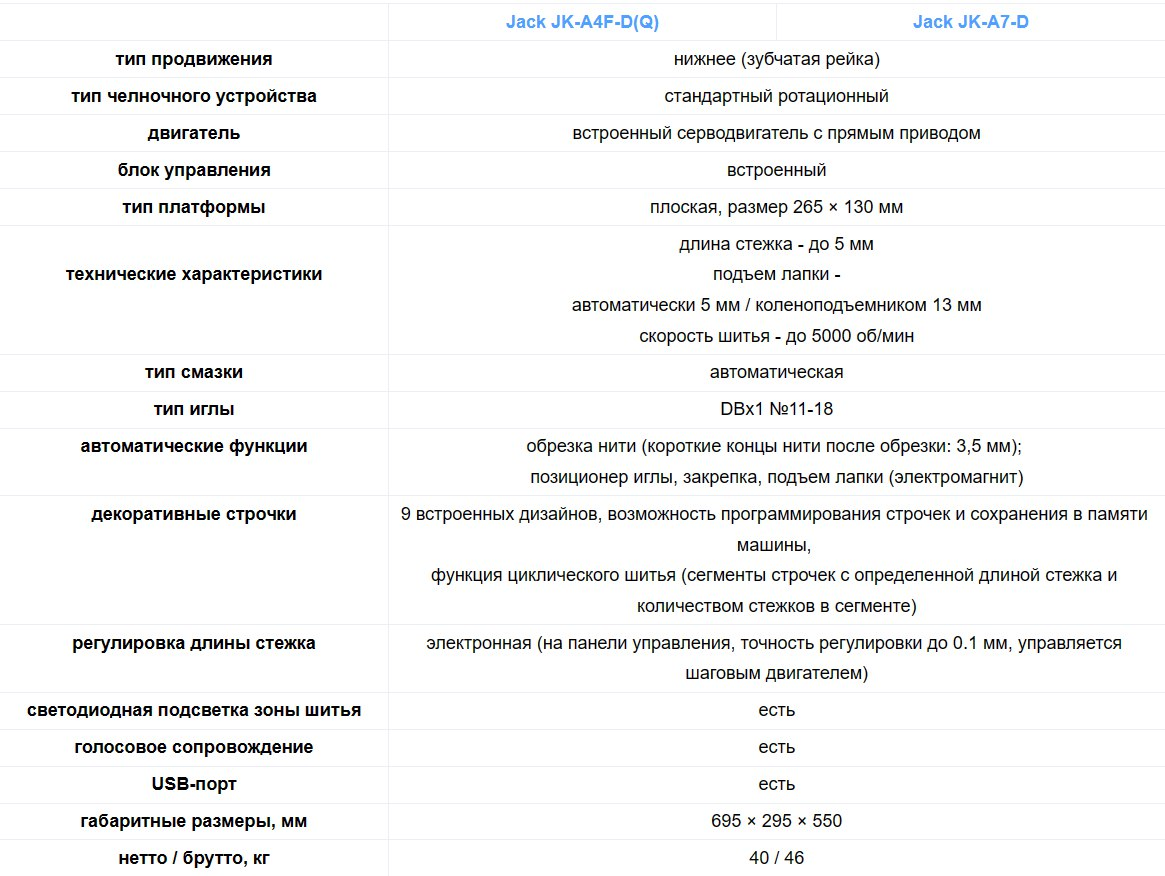 |  | Jack JK-A4F-D(Q) | Jack JK-A7-D |
|---|---|---|
| тип продвижения | нижнее (зубчатая рейка) | |
| тип челночного устройства | стандартный ротационный | |
| двигатель | встроенный серводвигатель с прямым приводом | |
| блок управления | встроенный | |
| тип платформы | плоская, размер 265 × 130 мм | |
| технические характеристики | длина стежка - до 5 мм подъем лапки - автоматически 5 мм / коленоподъемником 13 мм скорость шитья - до 5000 об/мин | |
| тип смазки | автоматическая | |
| тип иглы | DBx1 №11-18 | |
| автоматические функции | обрезка нити (короткие концы нити после обрезки: 3,5 мм); позиционер иглы, закрепка, подъем лапки (электромагнит) | |
| декоративные строчки | 9 встроенных дизайнов, возможность программирования строчек и сохранения в памяти машины, функция циклического шитья (сегменты строчек с определенной длиной стежка и количеством стежков в сегменте) | |
| регулировка длины стежка | электронная (на панели управления, точность регулировки до 0.1 мм, управляется шаговым двигателем) | |
| светодиодная подсветка зоны шитья | есть | |
| голосовое сопровождение | есть | |
| USB-порт | есть | |
| габаритные размеры, мм | 695 × 295 × 550 | |
| нетто / брутто, кг | 40 / 46 | |